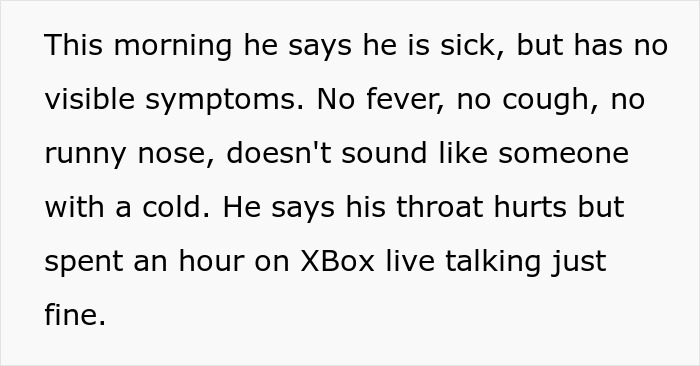 This morning he says he is sick, but has no visible symptoms. No fever, no cough, no runny nose, doesn't sound like someone with a cold. He says his throat hurts but spent an hour on XBox live talking just fine.